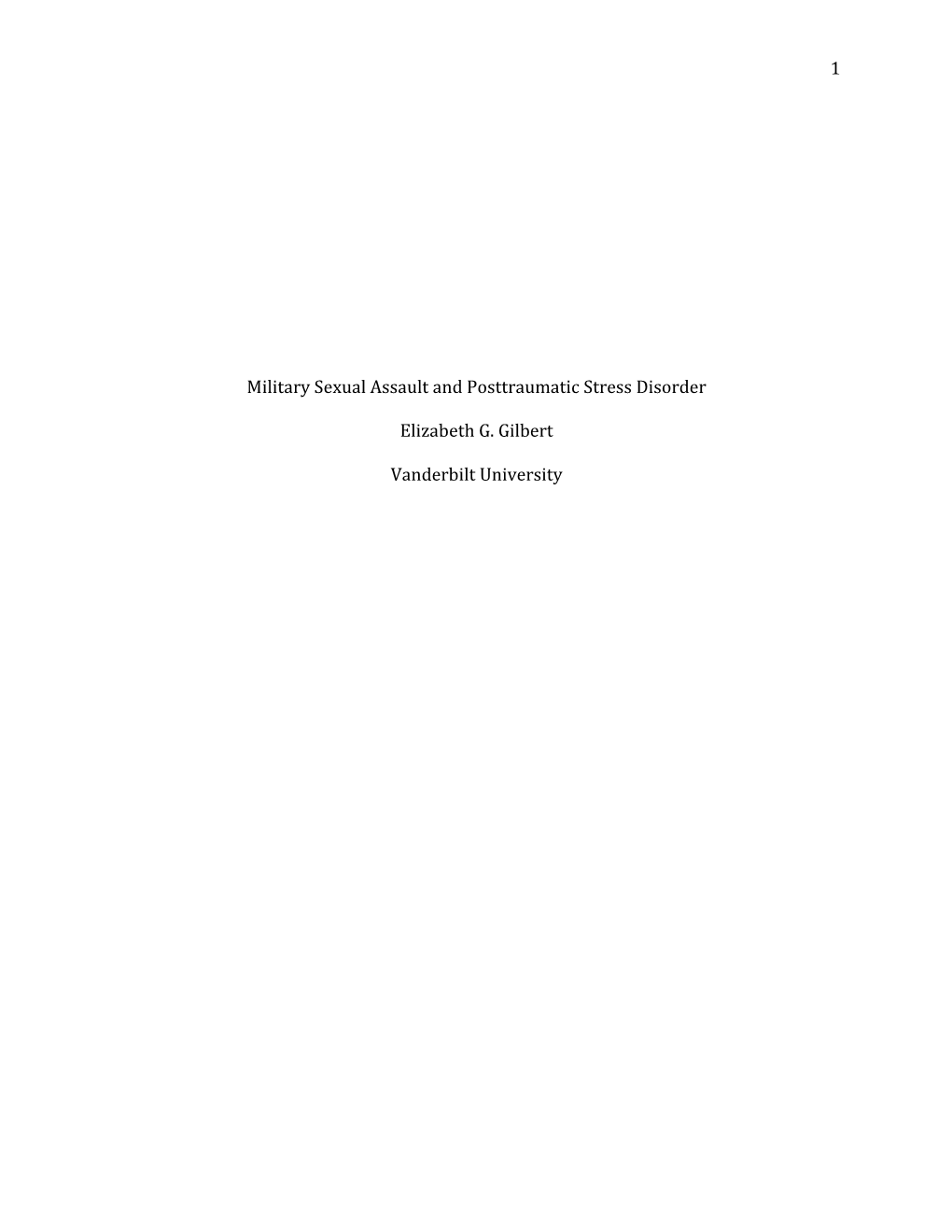 1

Military Sexual Assault and Posttraumatic Stress Disorder

Elizabeth G. Gilbert

Vanderbilt University